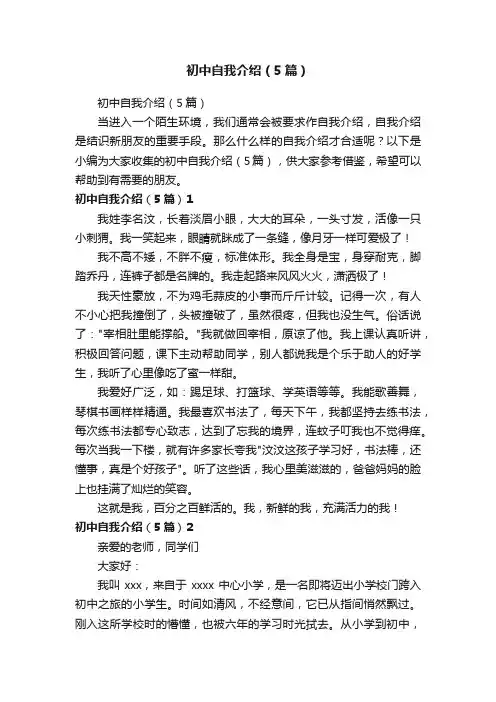 初中自我介绍（5篇）

初中自我介绍（5篇）

当进入一个陌生环境，我们通常会被要求作自我介绍，自我介绍是结识新朋友的重要手段。那么什么样的自我介绍才合适呢？以下是小编为大家收集的初中自我介绍（5篇），供大家参考借鉴，希望可以帮助到有需要的朋友。

初中自我介绍（5篇）1

我姓李名汶，长着淡眉小眼，大大的耳朵，一头寸发，活像一只小刺猬。我一笑起来，眼睛就眯成了一条缝，像月牙一样可爱极了！

我不高不矮，不胖不瘦，标准体形。我全身是宝，身穿耐克，脚踏乔丹，连裤子都是名牌的。我走起路来风风火火，潇洒极了！

我天性豪放，不为鸡毛蒜皮的小事而斤斤计较。记得一次，有人不小心把我撞倒了，头被撞破了，虽然很疼，但我也没生气。俗话说了："宰相肚里能撑船。"我就做回宰相，原谅了他。我上课认真听讲，积极回答问题，课下主动帮助同学，别人都说我是个乐于助人的好学生，我听了心里像吃了蜜一样甜。

我爱好广泛，如：踢足球、打篮球、学英语等等。我能歌善舞，琴棋书画样样精通。我最喜欢书法了，每天下午，我都坚持去练书法，每次练书法都专心致志，达到了忘我的境界，连蚊子叮我也不觉得痒。每次当我一下楼，就有许多家长夸我"汶汶这孩子学习好，书法棒，还懂事，真是个好孩子"。听了这些话，我心里美滋滋的，爸爸妈妈的脸上也挂满了灿烂的笑容。

这就是我，百分之百鲜活的。我，新鲜的我，充满活力的我！

初中自我介绍（5篇）2

亲爱的老师，同学们

大家好：

我叫 xxx，来自于 xxxx 中心小学，是一名即将迈出小学校门跨入初中之旅的小学生。时间如清风，不经意间，它已从指间悄然飘过。刚入这所学校时的懵懂，也被六年的学习时光拭去。从小学到初中，